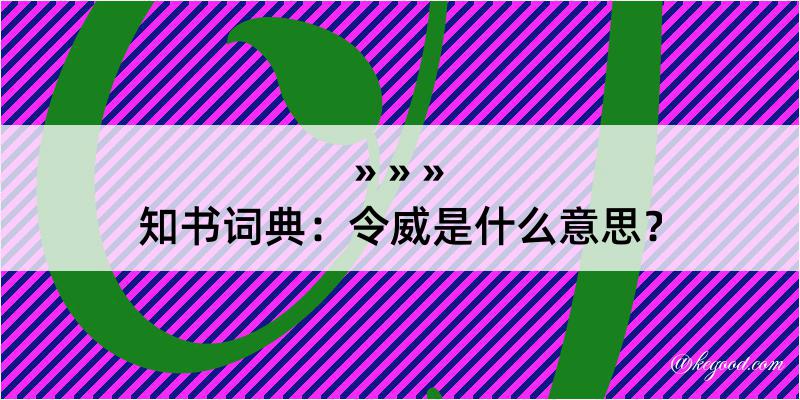 » » »
知书词典：令威是什么意思？

@kegood.com